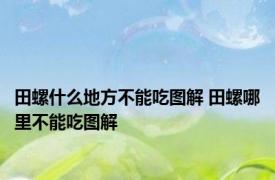 田螺什么地方不能吃图解 田螺哪里不能吃图解